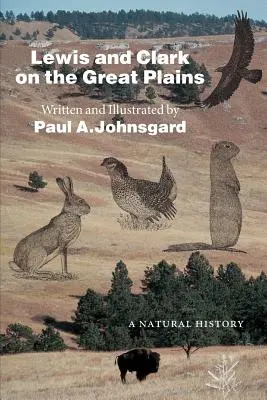 Lewis and Clark on the Great Plains

Written and Illustrated by
Paul A. Johnsgard

A NATURAL HISTORY